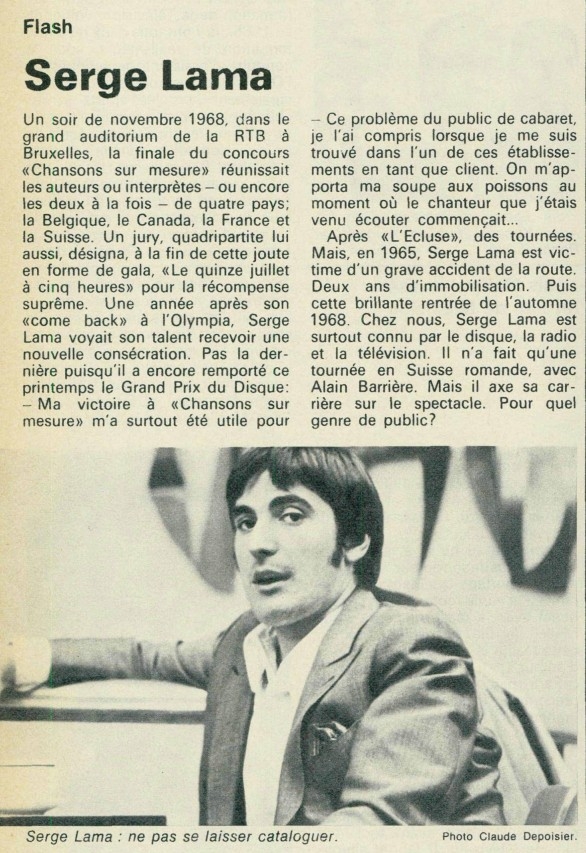 Flash

Serge Lama

Un soir de novembre 1968, dans le grand auditorium de la RTB à Bruxelles, la finale du concours «Chansons sur mesure» réunissait les auteurs ou interprètes – ou encore les deux à la fois – de quatre pays; la Belgique, le Canada, la France et la Suisse. Un jury, quadripartite lui aussi, désigna, à la fin de cette joute en forme de gala, «Le quinze juillet à cinq heures» pour la récompense suprême. Une année après son «come back» à l'Olympia, Serge Lama voyait son talent recevoir une nouvelle consécration. Pas la dernière puisqu'il a encore remporté ce printemps le Grand Prix du Disque:
– Ma victoire à «Chansons sur mesure» m'a surtout été utile pour

– Ce problème du public de cabaret, je l'ai compris lorsque je me suis trouvé dans l'un de ces établissements en tant que client. On m'apporta ma soupe aux poissons au moment où le chanteur que j'étais venu écouter commençait...

Après «L'Ecluse», des tournées. Mais, en 1965, Serge Lama est victime d'un grave accident de la route. Deux ans d'immobilisation. Puis cette brillante rentrée de l'automne 1968. Chez nous, Serge Lama est surtout connu par le disque, la radio et la télévision. Il n'a fait qu'une tournée en Suisse romande, avec Alain Barrière. Mais il axe sa carrière sur le spectacle. Pour quel genre de public?

Serge Lama : ne pas se laisser cataloguer.

Photo Claude Depoisier.